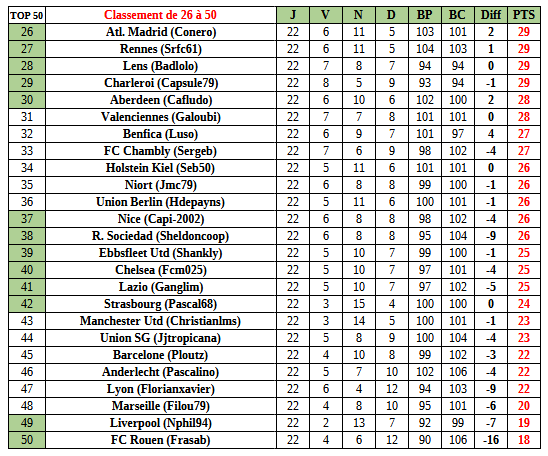 | TOP 50 | Classement de 26 à 50 | J | V | N | D | BP | BC | Diff | PTS |
|---|---|---|---|---|---|---|---|---|---|
| 26 | Atl. Madrid (Conero) | 22 | 6 | 11 | 5 | 103 | 101 | 2 | 29 |
| 27 | Rennes (Srfc61) | 22 | 6 | 11 | 5 | 104 | 103 | 1 | 29 |
| 28 | Lens (Badlolo) | 22 | 7 | 8 | 7 | 94 | 94 | 0 | 29 |
| 29 | Charleroi (Capsule79) | 22 | 8 | 5 | 9 | 93 | 94 | -1 | 29 |
| 30 | Aberdeen (Cafludo) | 22 | 6 | 10 | 6 | 102 | 100 | 2 | 28 |
| 31 | Valenciennes (Galoubi) | 22 | 7 | 7 | 8 | 101 | 101 | 0 | 28 |
| 32 | Benfica (Luso) | 22 | 6 | 9 | 7 | 101 | 97 | 4 | 27 |
| 33 | FC Chambly (Sergeb) | 22 | 7 | 6 | 9 | 98 | 102 | -4 | 27 |
| 34 | Holstein Kiel (Seb50) | 22 | 5 | 11 | 6 | 101 | 101 | 0 | 26 |
| 35 | Niort (Jmc79) | 22 | 6 | 8 | 8 | 99 | 100 | -1 | 26 |
| 36 | Union Berlin (Hdepayns) | 22 | 5 | 11 | 6 | 100 | 101 | -1 | 26 |
| 37 | Nice (Capi-2002) | 22 | 6 | 8 | 8 | 98 | 102 | -4 | 26 |
| 38 | R. Sociedad (Sheldoncoop) | 22 | 6 | 8 | 8 | 95 | 104 | -9 | 26 |
| 39 | Ebbsfleet Utd (Shankly) | 22 | 5 | 10 | 7 | 99 | 100 | -1 | 25 |
| 40 | Chelsea (Fcm025) | 22 | 5 | 10 | 7 | 97 | 101 | -4 | 25 |
| 41 | Lazio (Ganglim) | 22 | 5 | 10 | 7 | 97 | 102 | -5 | 25 |
| 42 | Strasbourg (Pascal68) | 22 | 3 | 15 | 4 | 100 | 100 | 0 | 24 |
| 43 | Manchester Utd (Christianlms) | 22 | 3 | 14 | 5 | 100 | 101 | -1 | 23 |
| 44 | Union SG (Jjtropicana) | 22 | 5 | 8 | 9 | 100 | 104 | -4 | 23 |
| 45 | Barcelone (Ploutz) | 22 | 4 | 10 | 8 | 99 | 102 | -3 | 22 |
| 46 | Anderlecht (Pascalino) | 22 | 5 | 7 | 10 | 102 | 106 | -4 | 22 |
| 47 | Lyon (Florianxavier) | 22 | 6 | 4 | 12 | 94 | 103 | -9 | 22 |
| 48 | Marseille (Filou79) | 22 | 4 | 8 | 10 | 95 | 101 | -6 | 20 |
| 49 | Liverpool (Nphil94) | 22 | 2 | 13 | 7 | 92 | 99 | -7 | 19 |
| 50 | FC Rouen (Frasab) | 22 | 4 | 6 | 12 | 90 | 106 | -16 | 18 |